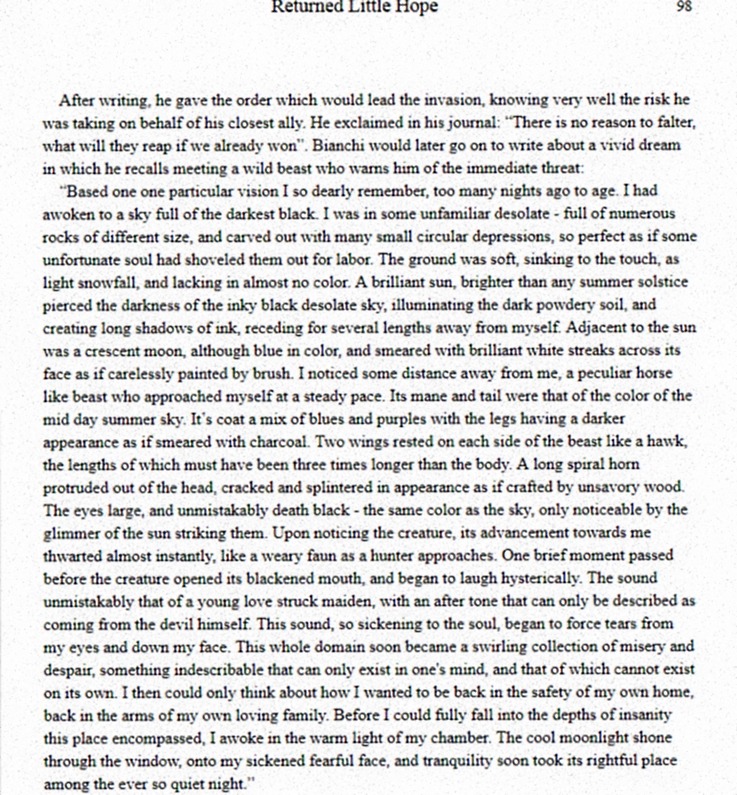 Returned Little Hope 98

After writing, he gave the order which would lead the invasion, knowing very well the risk he was taking on behalf of his closest ally. He exclaimed in his journal: "There is no reason to falter, what will they reap if we already won". Bianchi would later go on to write about a vivid dream in which he recalls meeting a wild beast who warns him of the immediate threat:

"Based one one particular vision I so dearly remember, too many nights ago to age. I had awoken to a sky full of the darkest black. I was in some unfamiliar desolate - full of numerous rocks of different size, and carved out with many small circular depressions, so perfect as if some unfortunate soul had shoveled them out for labor. The ground was soft, sinking to the touch, as light snowfall, and lacking in almost no color. A brilliant sun, brighter than any summer solstice pierced the darkness of the inky black desolate sky, illuminating the dark powdery soil, and creating long shadows of ink, receding for several lengths away from myself. Adjacent to the sun was a crescent moon, although blue in color, and smeared with brilliant white streaks across its face as if carelessly painted by brush. I noticed some distance away from me, a peculiar horse like beast who approached myself at a steady pace. Its mane and tail were that of the color of the mid day summer sky. It's coat a mix of blues and purples with the legs having a darker appearance as if smeared with charcoal. Two wings rested on each side of the beast like a hawk, the lengths of which must have been three times longer than the body. A long spiral horn protruded out of the head, cracked and splintered in appearance as if crafted by unsavory wood. The eyes large, and unmistakably death black - the same color as the sky, only noticeable by the glimmer of the sun striking them. Upon noticing the creature, its advancement towards me thwarted almost instantly, like a weary faun as a hunter approaches. One brief moment passed before the creature opened its blackened mouth, and began to laugh hysterically. The sound unmistakably that of a young love struck maiden, with an after tone that can only be described as coming from the devil himself. This sound, so sickening to the soul, began to force tears from my eyes and down my face. This whole domain soon became a swirling collection of misery and despair, something indescribable that can only exist in one's mind, and that of which cannot exist on its own. I then could only think about how I wanted to be back in the safety of my own home, back in the arms of my own loving family. Before I could fully fall into the depths of insanity this place encompassed, I awoke in the warm light of my chamber. The cool moonlight shone through the window, onto my sickened fearful face, and tranquility soon took its rightful place among the ever so quiet night."